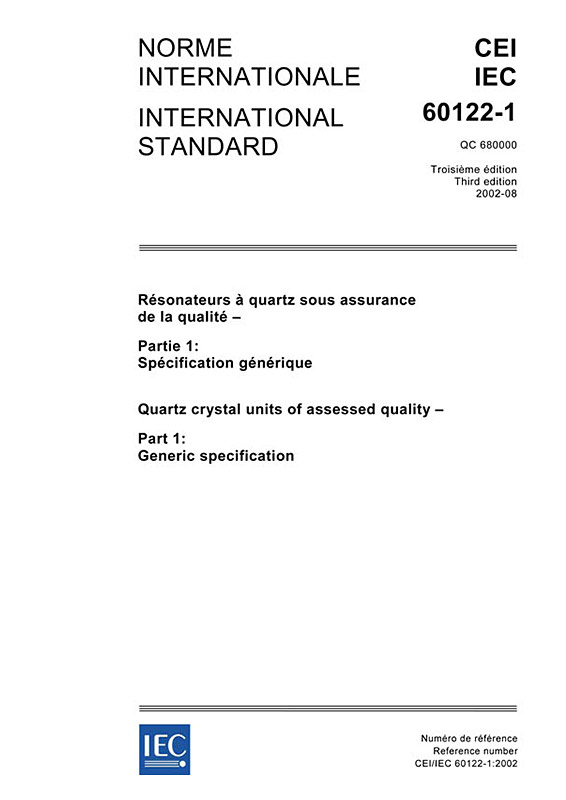 NORME INTERNATIONALE

INTERNATIONAL STANDARD

CEI
IEC
60122-1

QC 680000

Troisième édition
Third edition
2002-08

Résonateurs à quartz sous assurance de la qualité –

Partie 1:
Spécification générique

Quartz crystal units of assessed quality –

Part 1:
Generic specification

IEC

Numéro de référence
Reference number
CEI/IEC 60122-1:2002